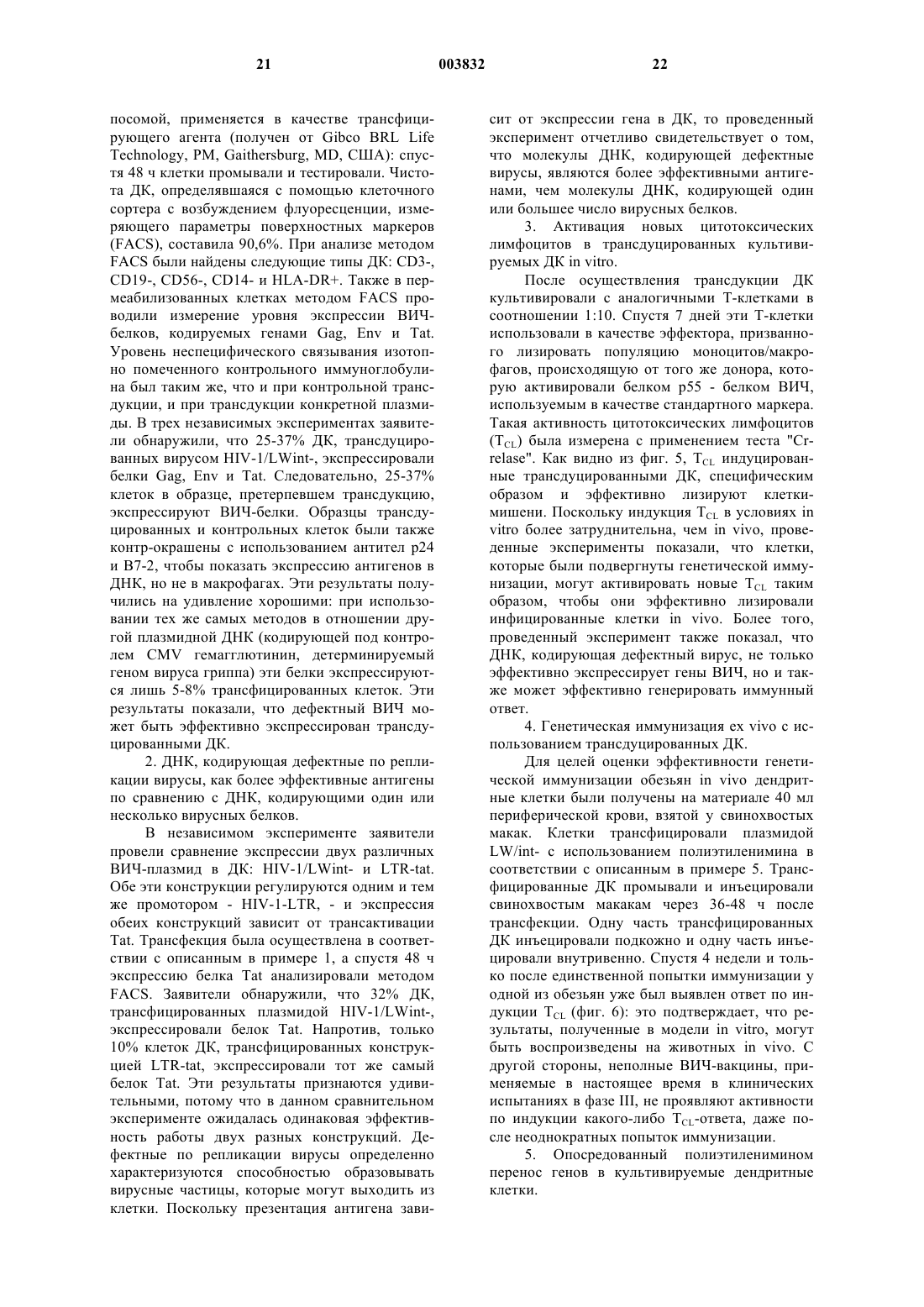 21 003832 22

посомой, применяется в качестве трансфицирующего агента (получен от Gibco BRL Life Technology, PM, Gaithersburg, MD, США): спустя 48 ч клетки промывали и тестировали. Чистота ДК, определявшаяся с помощью клеточного сортера с возбуждением флуоресценции, измеряющего параметры поверхностных маркеров (FACS), составила 90,6%. При анализе методом FACS были найдены следующие типы ДК: CD3-, CD19-, CD56-, CD14- и HLA-DR+. Также в пермеабилизованных клетках методом FACS проводили измерение уровня экспрессии ВИЧ-белков, кодируемых генами Gag, Env и Tat. Уровень неспецифического связывания изотопно помеченного контрольного иммуноглобулина был таким же, что и при контрольной трансдукции, и при трансдукции конкретной плазмиды. В трех независимых экспериментах заявители обнаружили, что 25-37% ДК, трансдуцированных вирусом HIV-1/LWint-, экспрессировали белки Gag, Env и Tat. Следовательно, 25-37% клеток в образце, претерпевшем трансдукцию, экспрессируют ВИЧ-белки. Образцы трансдуцированных и контрольных клеток были также контр-окрашены с использованием антител p24 и B7-2, чтобы показать экспрессию антигенов в ДНК, но не в макрофагах. Эти результаты получились на удивление хорошими: при использовании тех же самых методов в отношении другой плазмидной ДНК (кодирующей под контролем CMV гемагглютинин, детерминируемый геном вируса гриппа) эти белки экспрессируются лишь 5-8% трансфицированных клеток. Эти результаты показали, что дефектный ВИЧ может быть эффективно экспрессирован трансдуцированными ДК.

2. ДНК, кодирующая дефектные по репликации вирусы, как более эффективные антигены по сравнению с ДНК, кодирующими один или несколько вирусных белков.

В независимом эксперименте заявители провели сравнение экспрессии двух различных ВИЧ-плазмид в ДК: HIV-1/LWint- и LTR-tat. Обе эти конструкции регулируются одним и тем же промотором - HIV-1-LTR, - и экспрессия обеих конструкций зависит от трансактивации Tat. Трансфекция была осуществлена в соответствии с описанным в примере 1, а спустя 48 ч экспрессию белка Tat анализировали методом FACS. Заявители обнаружили, что 32% ДК, трансфицированных плазмидой HIV-1/LWint-, экспрессировали белок Tat. Напротив, только 10% клеток ДК, трансфицированных конструкцией LTR-tat, экспрессировали тот же самый белок Tat. Эти результаты признаются удивительными, потому что в данном сравнительном эксперименте ожидалась одинаковая эффективность работы двух разных конструкций. Дефектные по репликации вирусы определенно характеризуются способностью образовывать вирусные частицы, которые могут выходить из клетки. Поскольку презентация антигена зависит от экспрессии гена в ДК, то проведенный эксперимент отчетливо свидетельствует о том, что молекулы ДНК, кодирующей дефектные вирусы, являются более эффективными антигенами, чем молекулы ДНК, кодирующей один или большее число вирусных белков.

3. Активация новых цитотоксических лимфоцитов в трансдуцированных культивируемых ДК in vitro.

После осуществления трансдукции ДК культивировали с аналогичными Т-клетками в соотношении 1:10. Спустя 7 дней эти Т-клетки использовали в качестве эффектора, призванного лизировать популяцию моноцитов/макрофагов, происходящую от того же донора, которую активировали белком p55 - белком ВИЧ, используемым в качестве стандартного маркера. Такая активность цитотоксических лимфоцитов ($T_{CL}$) была измерена с применением теста "Cr-relase". Как видно из фиг. 5, $T_{CL}$ индуцированные трансдуцированными ДК, специфическим образом и эффективно лизируют клетки-мишени. Поскольку индукция $T_{CL}$ в условиях in vitro более затруднительна, чем in vivo, проведенные эксперименты показали, что клетки, которые были подвергнуты генетической иммунизации, могут активировать новые $T_{CL}$ таким образом, чтобы они эффективно лизировали инфицированные клетки in vivo. Более того, проведенный эксперимент также показал, что ДНК, кодирующая дефектный вирус, не только эффективно экспрессирует гены ВИЧ, но и также может эффективно генерировать иммунный ответ.

4. Генетическая иммунизация ex vivo с использованием трансдуцированных ДК.

Для целей оценки эффективности генетической иммунизации обезьян in vivo дендритные клетки были получены на материале 40 мл периферической крови, взятой у свинохвостых макак. Клетки трансфицировали плазмидой LW/int- с использованием полиэтиленимина в соответствии с описанным в примере 5. Трансфицированные ДК промывали и инъецировали свинохвостым макакам через 36-48 ч после трансфекции. Одну часть трансфицированных ДК инъецировали подкожно и одну часть инъецировали внутривенно. Спустя 4 недели и только после единственной попытки иммунизации у одной из обезьян уже был выявлен ответ по индукции $T_{CL}$ (фиг. 6): это подтверждает, что результаты, полученные в модели in vitro, могут быть воспроизведены на животных in vivo. С другой стороны, неполные ВИЧ-вакцины, применяемые в настоящее время в клинических испытаниях в фазе III, не проявляют активности по индукции какого-либо $T_{CL}$-ответа, даже после неоднократных попыток иммунизации.

5. Опосредованный полиэтиленимином перенос генов в культивируемые дендритные клетки.